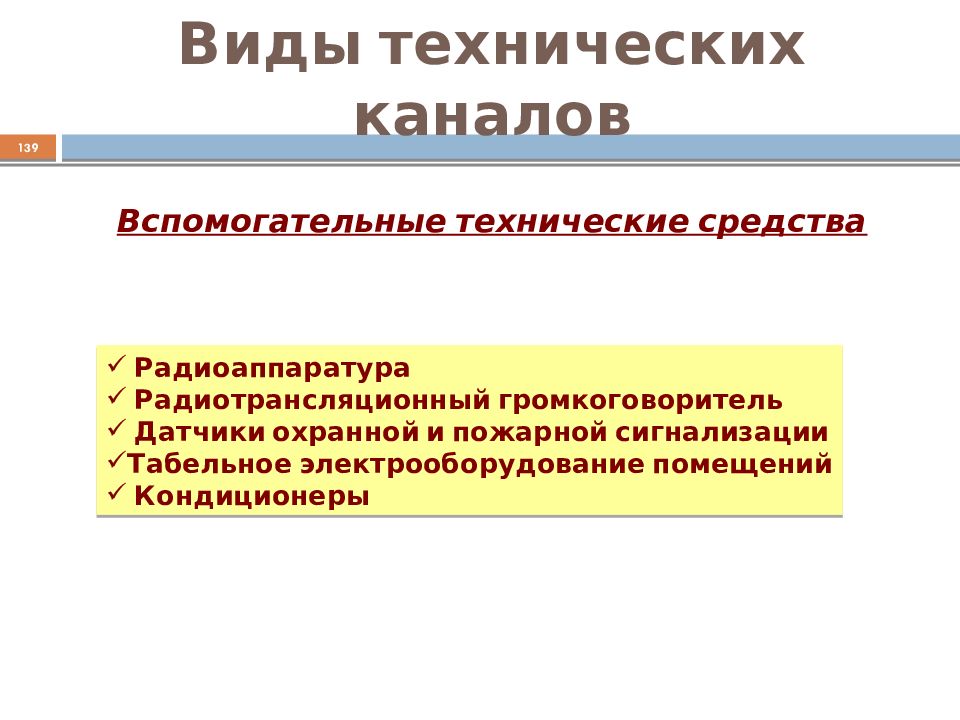 Виды технических каналов

139

Вспомогательные технические средства

✓ Радиоаппаратура
✓ Радиотрансляционный громкоговоритель
✓ Датчики охранной и пожарной сигнализации
✓Табельное электрооборудование помещений
✓ Кондиционеры